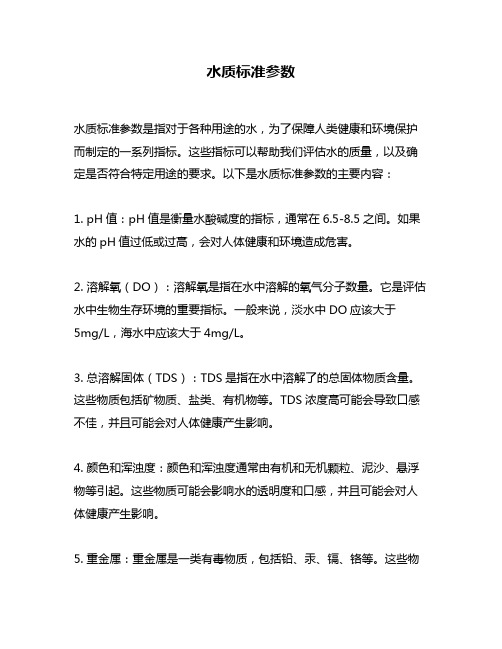 水质标准参数

水质标准参数是指对于各种用途的水，为了保障人类健康和环境保护而制定的一系列指标。这些指标可以帮助我们评估水的质量，以及确定是否符合特定用途的要求。以下是水质标准参数的主要内容：

1. pH 值：pH 值是衡量水酸碱度的指标，通常在 6.5-8.5 之间。如果水的 pH 值过低或过高，会对人体健康和环境造成危害。

2. 溶解氧（DO）：溶解氧是指在水中溶解的氧气分子数量。它是评估水中生物生存环境的重要指标。一般来说，淡水中 DO 应该大于 5mg/L，海水中应该大于 4mg/L。

3. 总溶解固体（TDS）：TDS 是指在水中溶解了的总固体物质含量。这些物质包括矿物质、盐类、有机物等。TDS 浓度高可能会导致口感不佳，并且可能会对人体健康产生影响。

4. 颜色和浑浊度：颜色和浑浊度通常由有机和无机颗粒、泥沙、悬浮物等引起。这些物质可能会影响水的透明度和口感，并且可能会对人体健康产生影响。

5. 重金属：重金属是一类有毒物质，包括铅、汞、镉、铬等。这些物